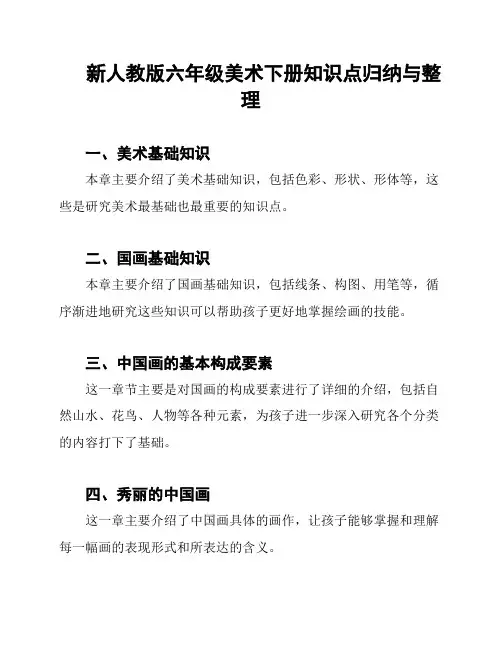 新人教版六年级美术下册知识点归纳与整理

一、美术基础知识

本章主要介绍了美术基础知识，包括色彩、形状、形体等，这些是研究美术最基础也最重要的知识点。

二、国画基础知识

本章主要介绍了国画基础知识，包括线条、构图、用笔等，循序渐进地研究这些知识可以帮助孩子更好地掌握绘画的技能。

三、中国画的基本构成要素

这一章节主要是对国画的构成要素进行了详细的介绍，包括自然山水、花鸟、人物等各种元素，为孩子进一步深入研究各个分类的内容打下了基础。

四、秀丽的中国画

这一章主要介绍了中国画具体的画作，让孩子能够掌握和理解每一幅画的表现形式和所表达的含义。